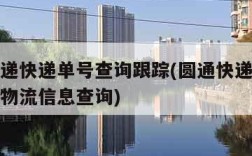 递快递单号查询跟踪(圆通快递
物流信息查询)